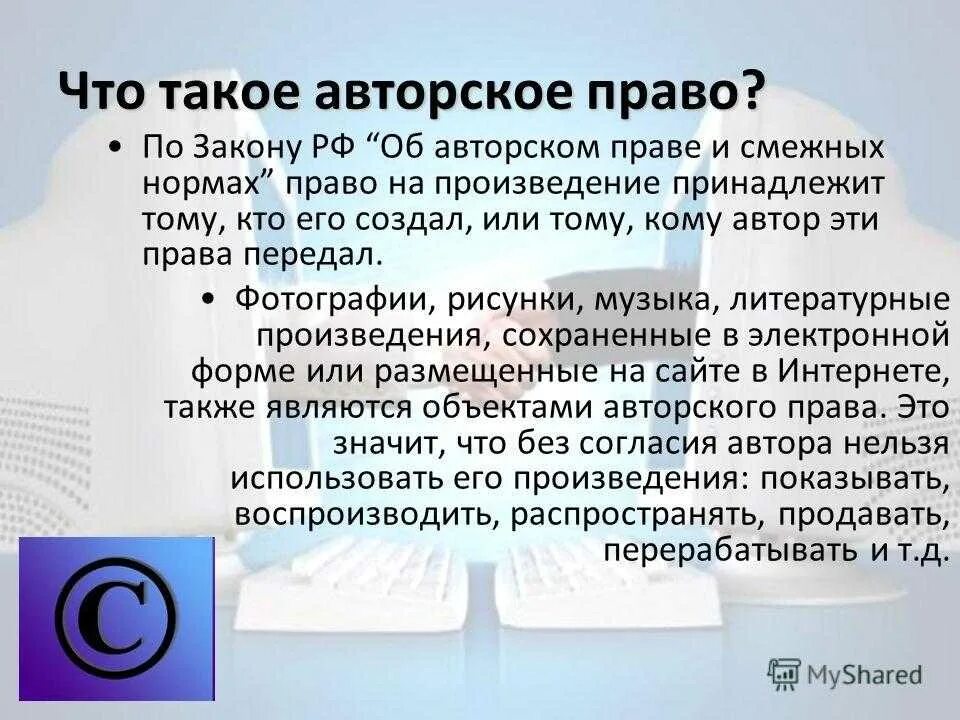 Что такое авторское право?

• По Закону РФ “Об авторском праве и смежных нормах” право на произведение принадлежит тому, кто его создал, или тому, кому автор эти права передал.

• Фотографии, рисунки, музыка, литературные произведения, сохраненные в электронной форме или размещенные на сайте в Интернете, также являются объектами авторского права. Это значит, что без согласия автора нельзя использовать его произведения: показывать, воспроизводить, распространять, продавать, перерабатывать и т.д.

©

MyShared